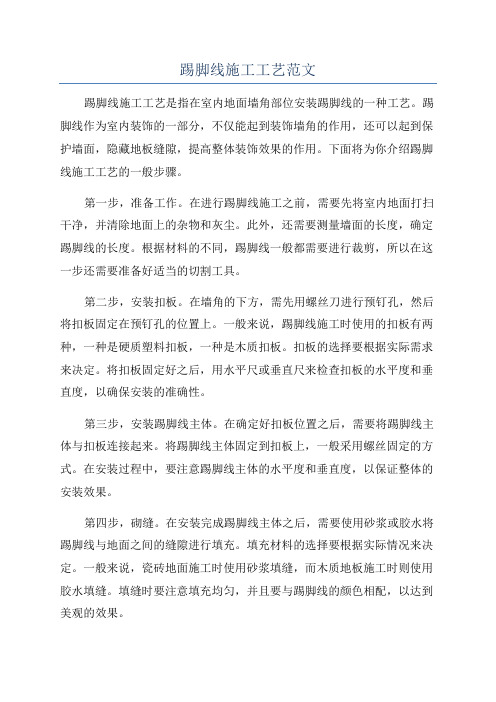 踢脚线施工工艺范文

踢脚线施工工艺是指在室内地面墙角部位安装踢脚线的一种工艺。踢脚线作为室内装饰的一部分，不仅能起到装饰墙角的作用，还可以起到保护墙面，隐藏地板缝隙，提高整体装饰效果的作用。下面将为你介绍踢脚线施工工艺的一般步骤。

第一步，准备工作。在进行踢脚线施工之前，需要先将室内地面打扫干净，并清除地面上的杂物和灰尘。此外，还需要测量墙面的长度，确定踢脚线的长度。根据材料的不同，踢脚线一般都需要进行裁剪，所以在这一步还需要准备好适当的切割工具。

第二步，安装扣板。在墙角的下方，需先用螺丝刀进行预钉孔，然后将扣板固定在预钉孔的位置上。一般来说，踢脚线施工时使用的扣板有两种，一种是硬质塑料扣板，一种是木质扣板。扣板的选择要根据实际需求来决定。将扣板固定好之后，用水平尺或垂直尺来检查扣板的水平度和垂直度，以确保安装的准确性。

第三步，安装踢脚线主体。在确定好扣板位置之后，需要将踢脚线主体与扣板连接起来。将踢脚线主体固定到扣板上，一般采用螺丝固定的方式。在安装过程中，要注意踢脚线主体的水平度和垂直度，以保证整体的安装效果。

第四步，砌缝。在安装完成踢脚线主体之后，需要使用砂浆或胶水将踢脚线与地面之间的缝隙进行填充。填充材料的选择要根据实际情况来决定。一般来说，瓷砖地面施工时使用砂浆填缝，而木质地板施工时则使用胶水填缝。填缝时要注意填充均匀，并且要与踢脚线的颜色相配，以达到美观的效果。